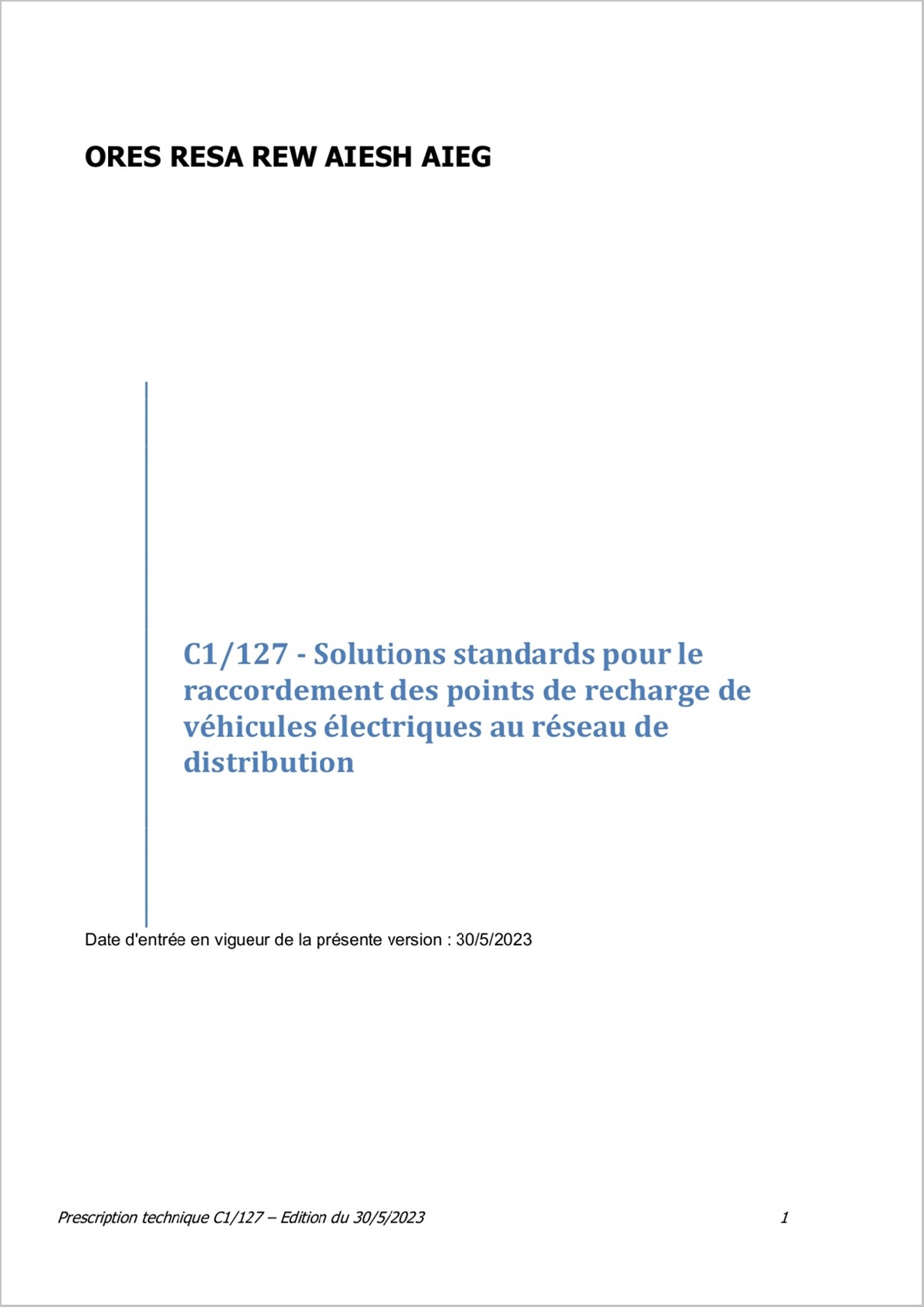 ORES RESA REW AIESH AIEG

C1/127 - Solutions standards pour le raccordement des points de recharge de véhicules électriques au réseau de distribution

Date d'entrée en vigueur de la présente version : 30/5/2023

Prescription technique C1/127 – Edition du 30/5/2023

1